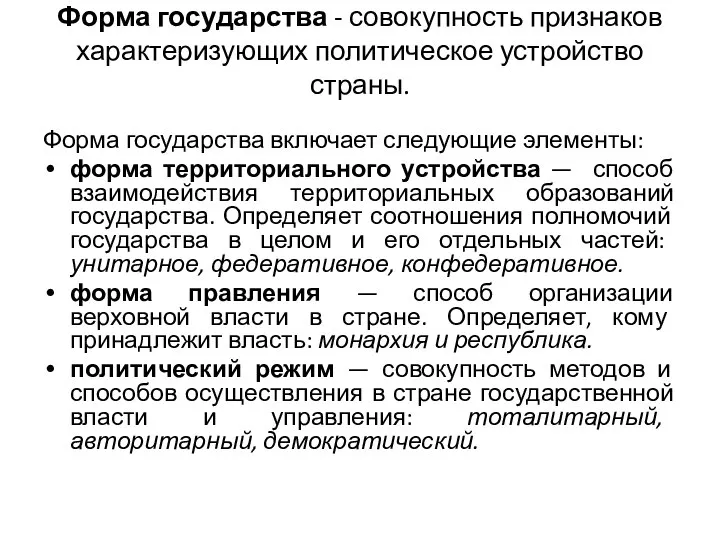 Форма государства - совокупность признаков характеризующих политическое устройство страны.

Форма государства включает следующие элементы:

• форма территориального устройства — способ взаимодействия территориальных образований государства. Определяет соотношения полномочий государства в целом и его отдельных частей: унитарное, федеративное, конфедеративное.

• форма правления — способ организации верховной власти в стране. Определяет, кому принадлежит власть: монархия и республика.

• политический режим — совокупность методов и способов осуществления в стране государственной власти и управления: тоталитарный, авторитарный, демократический.